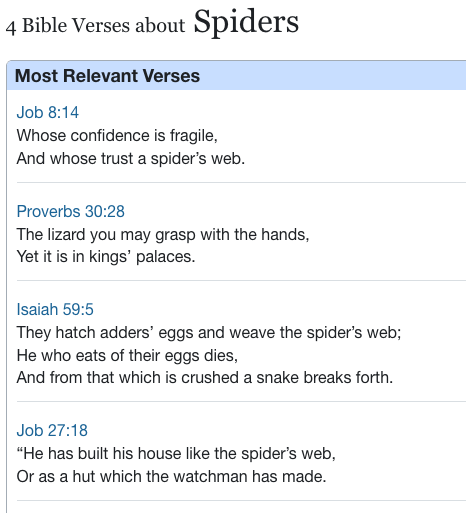 4 Bible Verses about Spiders

Most Relevant Verses

Job 8:14
Whose confidence is fragile,
And whose trust a spider’s web.

Proverbs 30:28
The lizard you may grasp with the hands,
Yet it is in kings’ palaces.

Isaiah 59:5
They hatch adders’ eggs and weave the spider’s web;
He who eats of their eggs dies,
And from that which is crushed a snake breaks forth.

Job 27:18
“He has built his house like the spider’s web,
Or as a hut which the watchman has made.